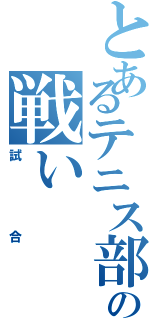 とあるテニス部の戦い

試合